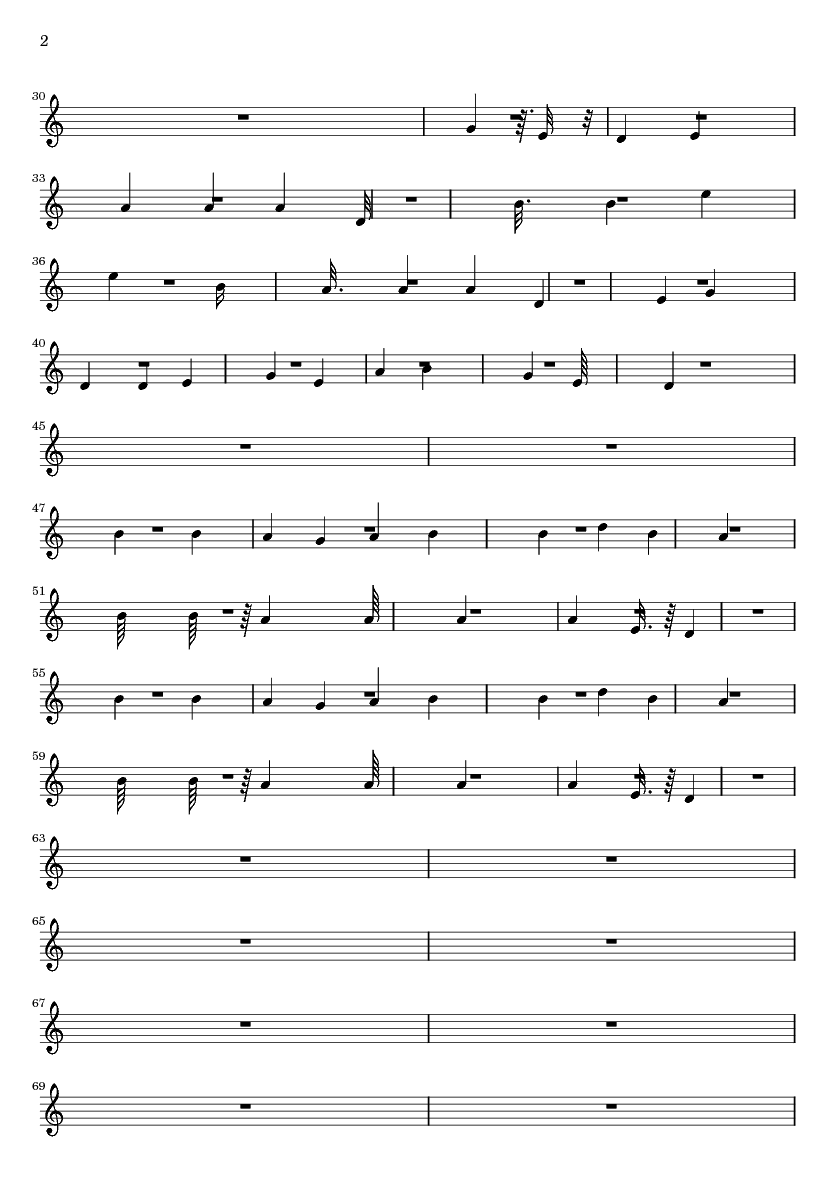 2

30

33

36

40

45

47

51

55

59

63

65

67

69